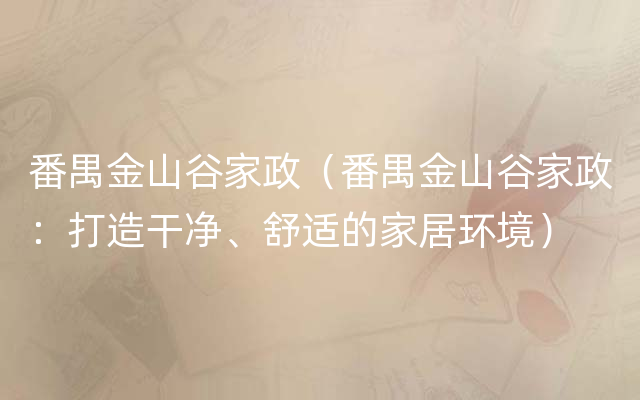 番禺金山谷家政（番禺金山谷家政：打造干净、舒适的家居环境）